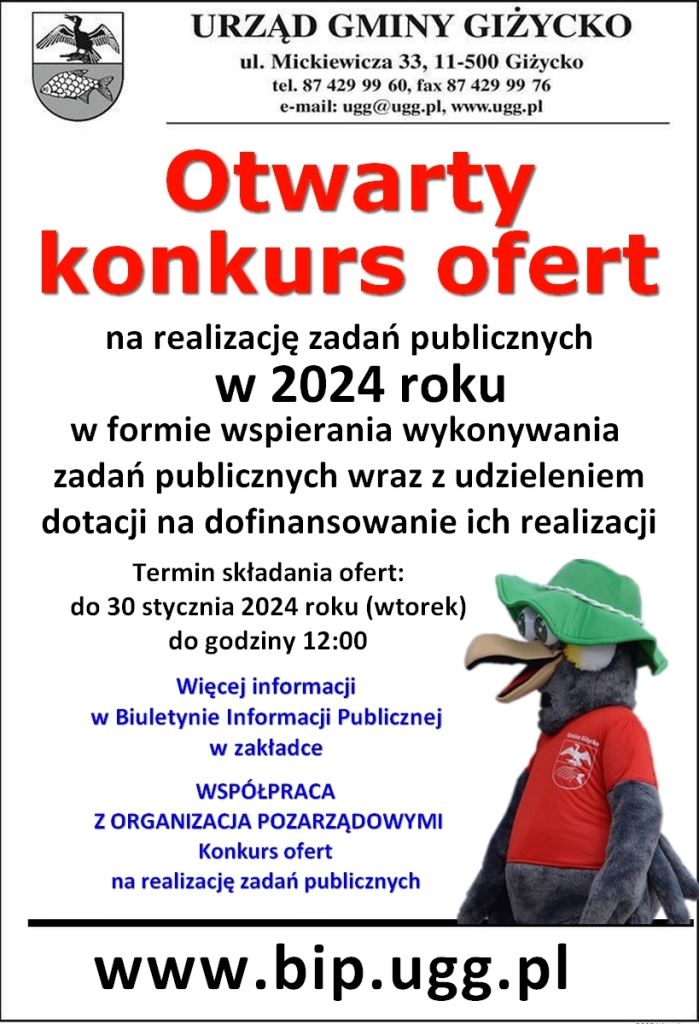 URZĄD GMINY GIŻYCKO
ul. Mickiewicza 33, 11-500 Giżycko
tel. 87 429 99 60, fax 87 429 99 76
e-mail: ugg@ugg.pl, www.ugg.pl

Otwarty konkurs ofert

na realizację zadań publicznych
w 2024 roku
w formie wspierania wykonywania zadań publicznych wraz z udzieleniem dotacji na dofinansowanie ich realizacji

Termin składania ofert:
do 30 stycznia 2024 roku (wtorek)
do godziny 12:00

Więcej informacji
w Biuletynie Informacji Publicznej
w zakładce

WSPÓŁPRACA
Z ORGANIZACJA POZARZĄDOWYMI
Konkurs ofert
na realizację zadań publicznych

www.bip.ugg.pl